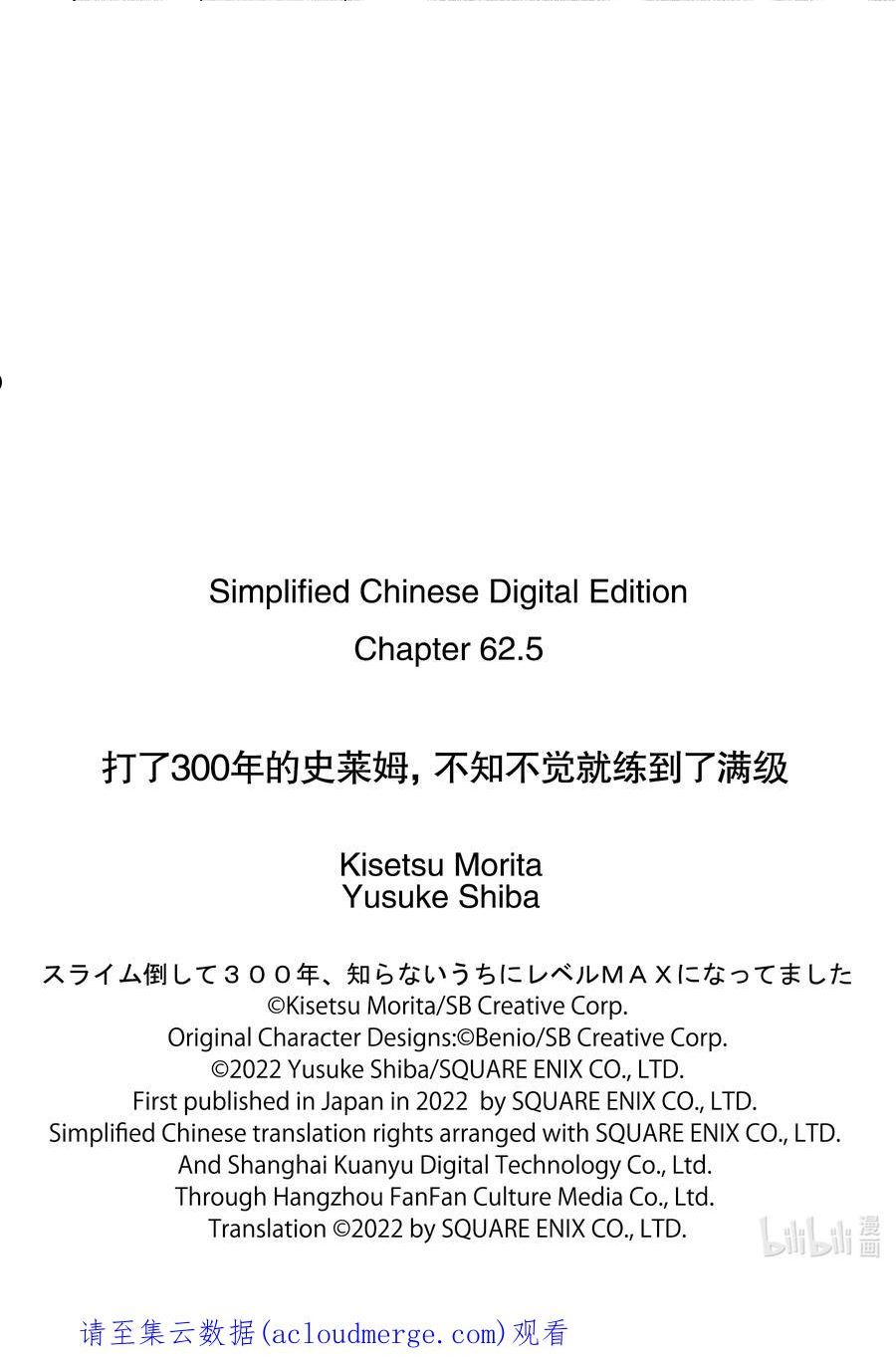 Simplified Chinese Digital Edition

Chapter 62.5

打了300年的史莱姆，不知不觉就练到了满级

Kisetsu Morita
Yusuke Shiba

スライム倒して３００年、知らないうちにレベルＭＡＸになってました
©Kisetsu Morita/SB Creative Corp.
Original Character Designs:©Benio/SB Creative Corp.
©2022 Yusuke Shiba/SQUARE ENIX CO., LTD.
First published in Japan in 2022 by SQUARE ENIX CO., LTD.
Simplified Chinese translation rights arranged with SQUARE ENIX CO., LTD.
And Shanghai Kuanyu Digital Technology Co., Ltd.
Through Hangzhou FanFan Culture Media Co., Ltd.
Translation ©2022 by SQUARE ENIX CO., LTD.

请至集云数据(acloudmerge.com)观看

bilibili漫画